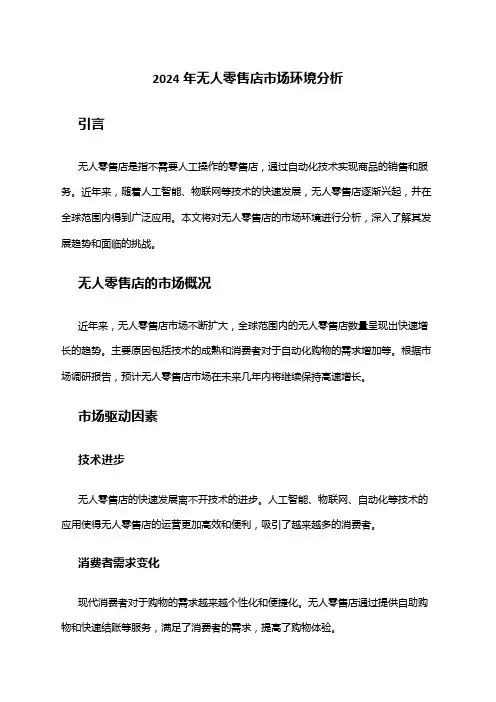 2024 年无人零售店市场环境分析

引言

无人零售店是指不需要人工操作的零售店，通过自动化技术实现商品的销售和服务。近年来，随着人工智能、物联网等技术的快速发展，无人零售店逐渐兴起，并在全球范围内得到广泛应用。本文将对无人零售店的市场环境进行分析，深入了解其发展趋势和面临的挑战。

无人零售店的市场概况

近年来，无人零售店市场不断扩大，全球范围内的无人零售店数量呈现出快速增长的趋势。主要原因包括技术的成熟和消费者对于自动化购物的需求增加等。根据市场调研报告，预计无人零售店市场在未来几年内将继续保持高速增长。

市场驱动因素

技术进步

无人零售店的快速发展离不开技术的进步。人工智能、物联网、自动化等技术的应用使得无人零售店的运营更加高效和便利，吸引了越来越多的消费者。

消费者需求变化

现代消费者对于购物的需求越来越个性化和便捷化。无人零售店通过提供自助购物和快速结账等服务，满足了消费者的需求，提高了购物体验。